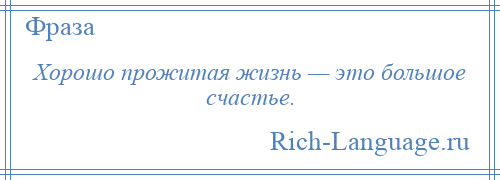 Фраза

Хорошо прожитая жизнь — это большое счастье.

Rich-Language.ru